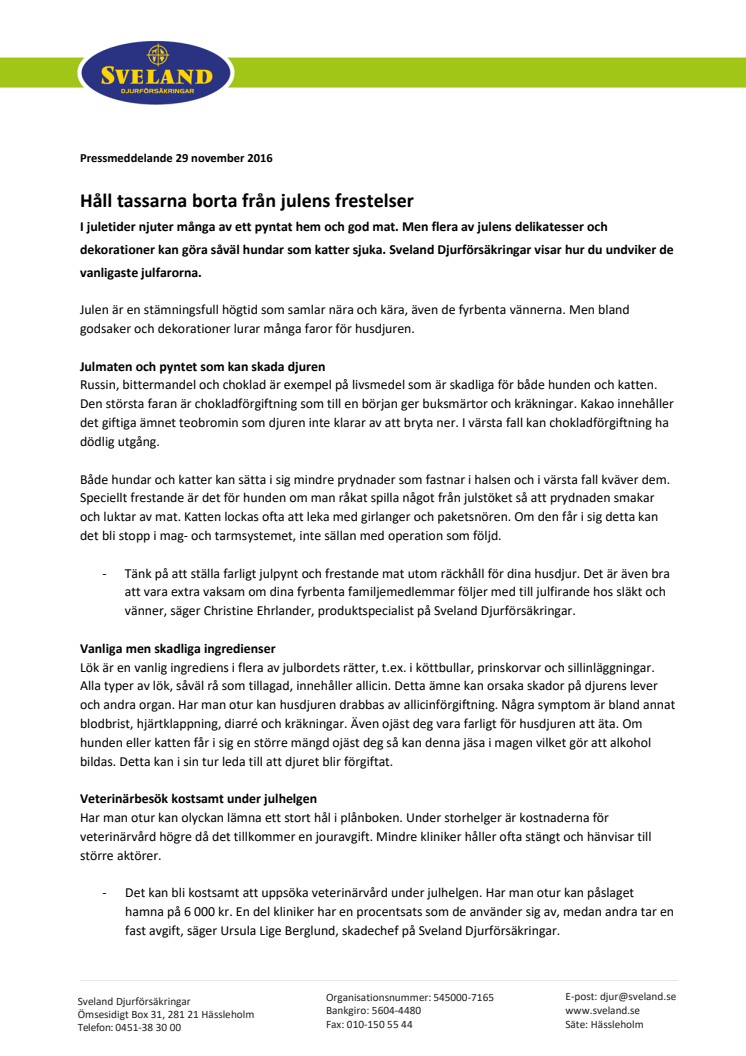 SVELAND
DJURFÖRSÄKRINGAR

Pressmeddelande 29 november 2016

Håll tassarna borta från julens frestelser

I juletider njuter många av ett pyntat hem och god mat. Men flera av julens delikatesser och dekorationer kan göra såväl hundar som katter sjuka. Sveland Djurförsäkringar visar hur du undviker de vanligaste julfarorna.

Julen är en stämningsfull högtid som samlar nära och kära, även de fyrbenta vännerna. Men bland godsaker och dekorationer lurar många faror för husdjuren.

Julmaten och pyntet som kan skada djuren
Russin, bittermandel och choklad är exempel på livsmedel som är skadliga för både hunden och katten. Den största faran är chokladförgiftning som till en början ger buksmärtor och kräkningar. Kakao innehåller det giftiga ämnet teobromin som djuren inte klarar av att bryta ner. I värsta fall kan chokladförgiftning ha dödlig utgång.

Både hundar och katter kan sätta i sig mindre prydnader som fastnar i halsen och i värsta fall kväver dem. Speciellt frestande är det för hunden om man råkat spilla något från julstöket så att prydnaden smakar och luktar av mat. Katten lockas ofta att leka med girlanger och paketsnören. Om den får i sig detta kan det bli stopp i mag- och tarmsystemet, inte sällan med operation som följd.

- Tänk på att ställa farligt julpynt och frestande mat utom räckhåll för dina husdjur. Det är även bra att vara extra vaksam om dina fyrbenta familjemedlemmar följer med till julfirande hos släkt och vänner, säger Christine Ehrlander, produktspecialist på Sveland Djurförsäkringar.

Vanliga men skadliga ingredienser
Lök är en vanlig ingrediens i flera av julbordets rätter, t.ex. i köttbullar, prinskorvar och sillinläggningar. Alla typer av lök, såväl rå som tillagad, innehåller allicin. Detta ämne kan orsaka skador på djurens lever och andra organ. Har man otur kan husdjuren drabbas av allicinförgiftning. Några symptom är bland annat blodbrist, hjärtklappning, diarré och kräkningar. Även ojäst deg vara farligt för husdjuren att äta. Om hunden eller katten får i sig en större mängd ojäst deg så kan denna jäsa i magen vilket gör att alkohol bildas. Detta kan i sin tur leda till att djuret blir förgiftat.

Veterinärbesök kostsamt under julhelgen
Har man otur kan olyckan lämna ett stort hål i plånboken. Under storhelger är kostnaderna för veterinärvård högre då det tillkommer en jouravgift. Mindre kliniker håller ofta stängt och hänvisar till större aktörer.

- Det kan bli kostsamt att uppsöka veterinärvård under julhelgen. Har man otur kan påslaget hamna på 6 000 kr. En del kliniker har en procentsats som de använder sig av, medan andra tar en fast avgift, säger Ursula Lige Berglund, skadechef på Sveland Djurförsäkringar.

Sveland Djurförsäkringar
Ömsesidigt Box 31, 281 21 Hässleholm
Telefon: 0451-38 30 00

Organisationsnummer: 545000-7165
Bankgiro: 5604-4480
Fax: 010-150 55 44

E-post: djur@sveland.se
www.sveland.se
Säte: Hässleholm